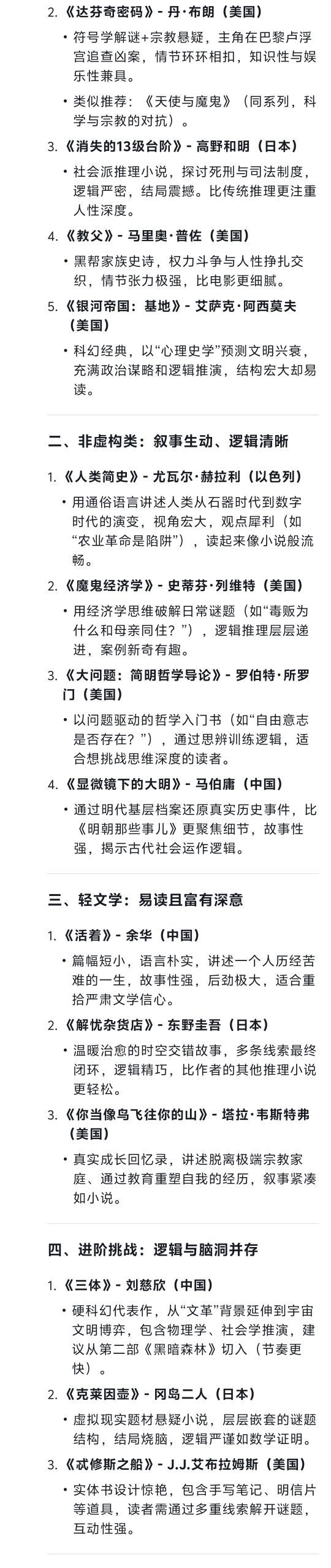 2. 《达芬奇密码》- 丹·布朗（美国）

• 符号学解谜+宗教悬疑，主角在巴黎卢浮宫追查凶案，情节环环相扣，知识性与娱乐性兼具。

• 类似推荐：《天使与魔鬼》（同系列，科学与宗教的对抗）。

3. 《消失的13级台阶》- 高野和明（日本）

• 社会派推理小说，探讨死刑与司法制度，逻辑严密，结局震撼。比传统推理更注重人性深度。

4. 《教父》- 马里奥·普佐（美国）

• 黑帮家族史诗，权力斗争与人性挣扎交织，情节张力极强，比电影更细腻。

5. 《银河帝国：基地》- 艾萨克·阿西莫夫（美国）

• 科幻经典，以“心理史学”预测文明兴衰，充满政治谋略和逻辑推演，结构宏大却易读。

二、非虚构类：叙事生动、逻辑清晰

1. 《人类简史》- 尤瓦尔·赫拉利（以色列）

• 用通俗语言讲述人类从石器时代到数字时代的演变，视角宏大，观点犀利（如“农业革命是陷阱”），读起来像小说般流畅。

2. 《魔鬼经济学》- 史蒂芬·列维特（美国）

• 用经济学思维破解日常谜题（如“毒贩为什么和母亲同住？”），逻辑推理层层递进，案例新奇有趣。

3. 《大问题：简明哲学导论》- 罗伯特·所罗门（美国）

• 以问题驱动的哲学入门书（如“自由意志是否存在？”），通过思辨训练逻辑，适合想挑战思维深度的读者。

4. 《显微镜下的大明》- 马伯庸（中国）

• 通过明代基层档案还原真实历史事件，比《明朝那些事儿》更聚焦细节，故事性强，揭示古代社会运作逻辑。

三、轻文学：易读且富有深意

1. 《活着》- 余华（中国）

• 篇幅短小，语言朴实，讲述一个人历经苦难的一生，故事性强，后劲极大，适合重拾严肃文学信心。

2. 《解忧杂货店》- 东野圭吾（日本）

• 温暖治愈的时空交错故事，多条线索最终闭环，逻辑精巧，比作者的其他推理小说更轻松。

3. 《你当像鸟飞往你的山》- 塔拉·韦斯特弗（美国）

• 真实成长回忆录，讲述脱离极端宗教家庭、通过教育重塑自我的经历，叙事紧凑如小说。

四、进阶挑战：逻辑与脑洞并存

1. 《三体》- 刘慈欣（中国）

• 硬科幻代表作，从“文革”背景延伸到宇宙文明博弈，包含物理学、社会学推演，建议从第二部《黑暗森林》切入（节奏更快）。

2. 《克莱因壶》- 冈岛二人（日本）

• 虚拟现实题材悬疑小说，层层嵌套的谜题结构，结局烧脑，逻辑严谨如数学证明。

3. 《忒修斯之船》- J.J.艾布拉姆斯（美国）

• 实体书设计惊艳，包含手写笔记、明信片等道具，读者需通过多重线索解开谜题，互动性强。